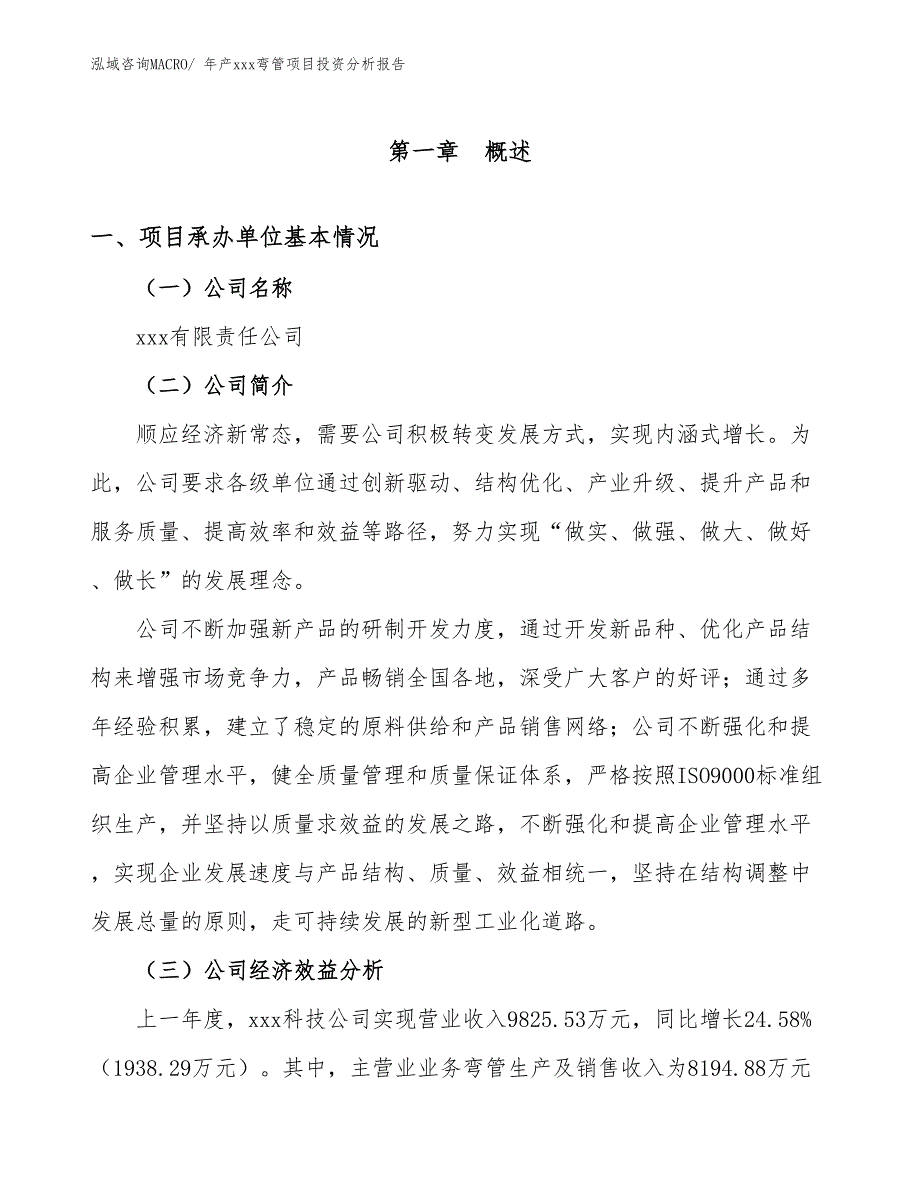 泓域咨询MACRO/ 年产xxx弯管项目投资分析报告

第一章　概述

一、项目承办单位基本情况

（一）公司名称

xxx有限责任公司

（二）公司简介

顺应经济新常态，需要公司积极转变发展方式，实现内涵式增长。为此，公司要求各级单位通过创新驱动、结构优化、产业升级、提升产品和服务质量、提高效率和效益等路径，努力实现“做实、做强、做大、做好、做长”的发展理念。

公司不断加强新产品的研制开发力度，通过开发新品种、优化产品结构来增强市场竞争力，产品畅销全国各地，深受广大客户的好评；通过多年经验积累，建立了稳定的原料供给和产品销售网络；公司不断强化和提高企业管理水平，健全质量管理和质量保证体系，严格按照ISO9000标准组织生产，并坚持以质量求效益的发展之路，不断强化和提高企业管理水平，实现企业发展速度与产品结构、质量、效益相统一，坚持在结构调整中发展总量的原则，走可持续发展的新型工业化道路。

（三）公司经济效益分析

上一年度，xxx科技公司实现营业收入9825.53万元，同比增长24.58%（1938.29万元）。其中，主营业业务弯管生产及销售收入为8194.88万元